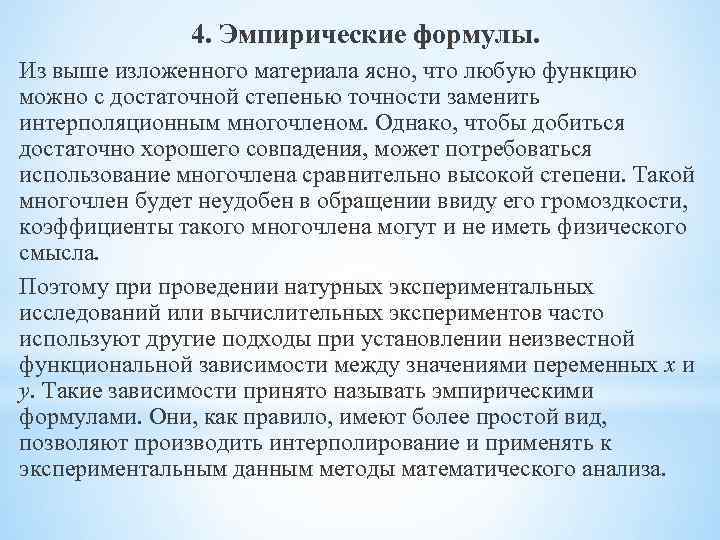 4. Эмпирические формулы.

Из выше изложенного материала ясно, что любую функцию можно с достаточной степенью точности заменить интерполяционным многочленом. Однако, чтобы добиться достаточно хорошего совпадения, может потребоваться использование многочлена сравнительно высокой степени. Такой многочлен будет неудобен в обращении ввиду его громоздкости, коэффициенты такого многочлена могут и не иметь физического смысла.

Поэтому при проведении натурных экспериментальных исследований или вычислительных экспериментов часто используют другие подходы при установлении неизвестной функциональной зависимости между значениями переменных $x$ и $y$. Такие зависимости принято называть эмпирическими формулами. Они, как правило, имеют более простой вид, позволяют производить интерполирование и применять к экспериментальным данным методы математического анализа.